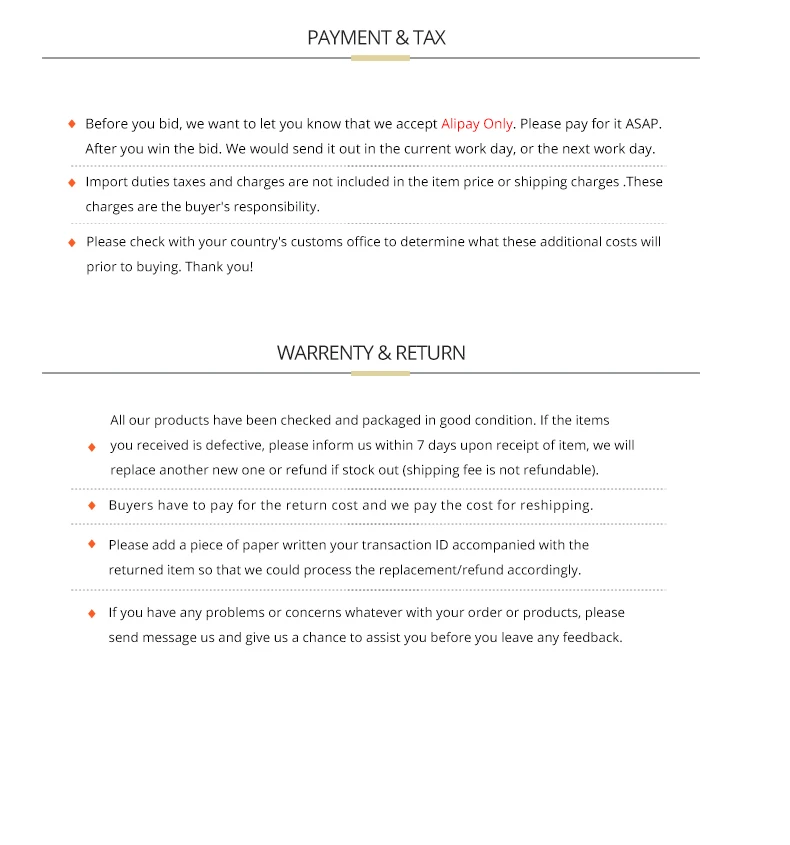 PAYMENT & TAX

◆ Before you bid, we want to let you know that we accept Alipay Only. Please pay for it ASAP. After you win the bid. We would send it out in the current work day, or the next work day.

◆ Import duties taxes and charges are not included in the item price or shipping charges .These charges are the buyer's responsibility.

◆ Please check with your country's customs office to determine what these additional costs will prior to buying. Thank you!

WARRENTY & RETURN

◆ All our products have been checked and packaged in good condition. If the items you received is defective, please inform us within 7 days upon receipt of item, we will replace another new one or refund if stock out (shipping fee is not refundable).

◆ Buyers have to pay for the return cost and we pay the cost for reshipping.

◆ Please add a piece of paper written your transaction ID accompanied with the returned item so that we could process the replacement/refund accordingly.

◆ If you have any problems or concerns whatever with your order or products, please send message us and give us a chance to assist you before you leave any feedback.